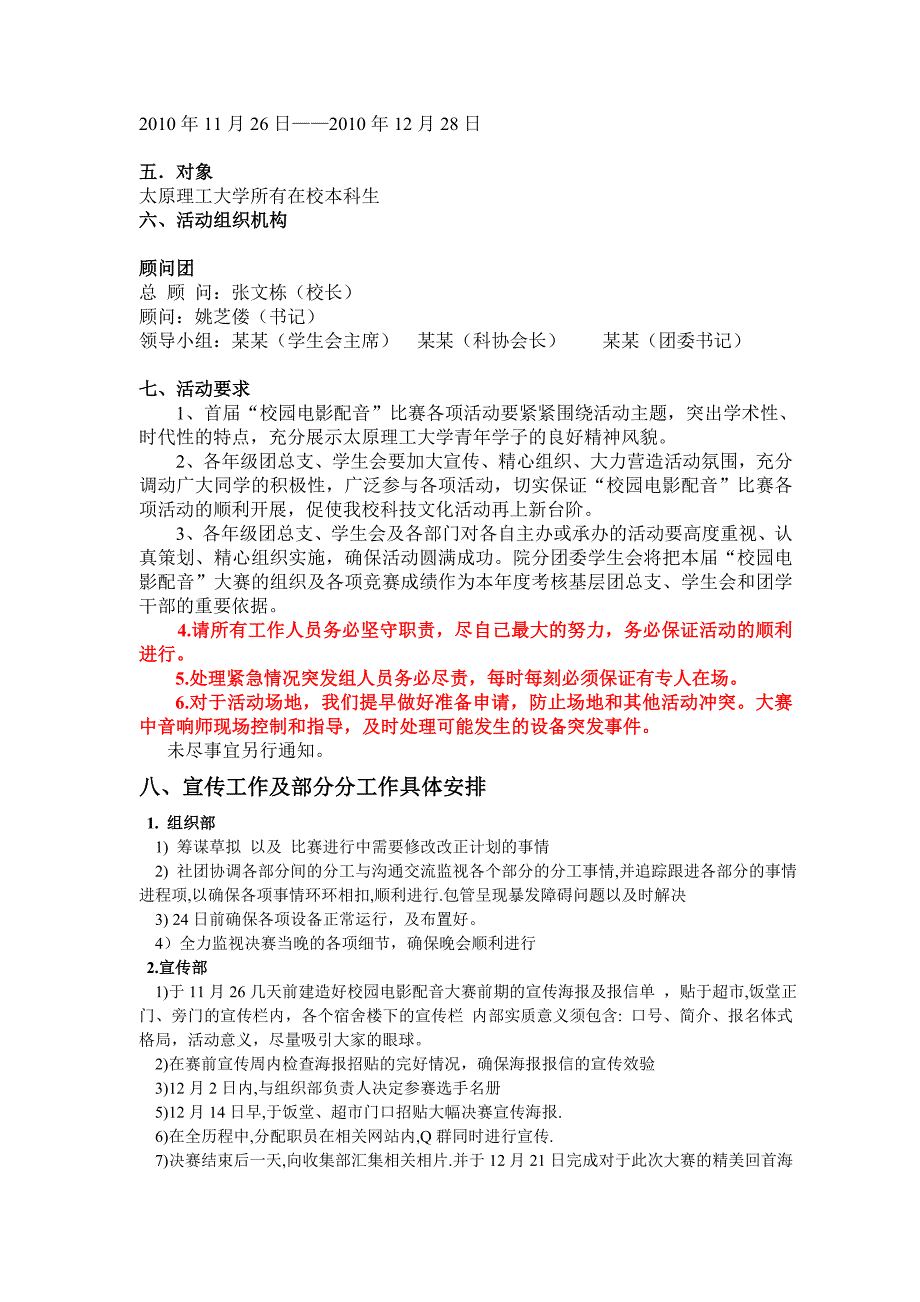 2010 年 11 月 26 日——2010 年 12 月 28 日

五．对象
太原理工大学所有在校本科生
六、活动组织机构

顾问团
总 顾 问：张文栋（校长）
顾问：姚芝偻（书记）
领导小组：某某（学生会主席） 某某（科协会长） 某某（团委书记）

七、活动要求
1、首届“校园电影配音”比赛各项活动要紧紧围绕活动主题，突出学术性、时代性的特点，充分展示太原理工大学青年学子的良好精神风貌。
2、各年级团总支、学生会要加大宣传、精心组织、大力营造活动氛围，充分调动广大同学的积极性，广泛参与各项活动，切实保证“校园电影配音”比赛各项活动的顺利开展，促使我校科技文化活动再上新台阶。
3、各年级团总支、学生会及各部门对各自主办或承办的活动要高度重视、认真策划、精心组织实施，确保活动圆满成功。院分团委学生会将把本届“校园电影配音”大赛的组织及各项竞赛成绩作为本年度考核基层团总支、学生会和团学干部的重要依据。
4.请所有工作人员务必坚守职责，尽自己最大的努力，务必保证活动的顺利进行。
5.处理紧急情况突发组人员务必尽责，每时每刻必须保证有专人在场。
6.对于活动场地，我们提早做好准备申请，防止场地和其他活动冲突。大赛中音响师现场控制和指导，及时处理可能发生的设备突发事件。
未尽事宜另行通知。

八、宣传工作及部分分工作具体安排
1. 组织部
1) 筹谋草拟 以及 比赛进行中需要修改改正计划的事情
2) 社团协调各部分间的分工与沟通交流监视各个部分的分工事情,并追踪跟进各部分的事情进程项,以确保各项事情环环相扣,顺利进行.包管呈现暴发障碍问题以及时解决
3) 24 日前确保各项设备正常运行，及布置好。
4）全力监视决赛当晚的各项细节，确保晚会顺利进行
2.宣传部
1)于 11 月 26 几天前建造好校园电影配音大赛前期的宣传海报及报信单 ，贴于超市,饭堂正门、旁门的宣传栏内，各个宿舍楼下的宣传栏 内部实质意义须包含: 口号、简介、报名体式格局，活动意义，尽量吸引大家的眼球。
2)在赛前宣传周内检查海报招贴的完好情况，确保海报报信的宣传效验
3)12 月 2 日内,与组织部负责人决定参赛选手名册
5)12 月 14 日早,于饭堂、超市门口招贴大幅决赛宣传海报.
6)在全历程中,分配职员在相关网站内,Q 群同时进行宣传.
7)决赛结束后一天,向收集部汇集相关相片.并于 12 月 21 日完成对于此次大赛的精美回首海